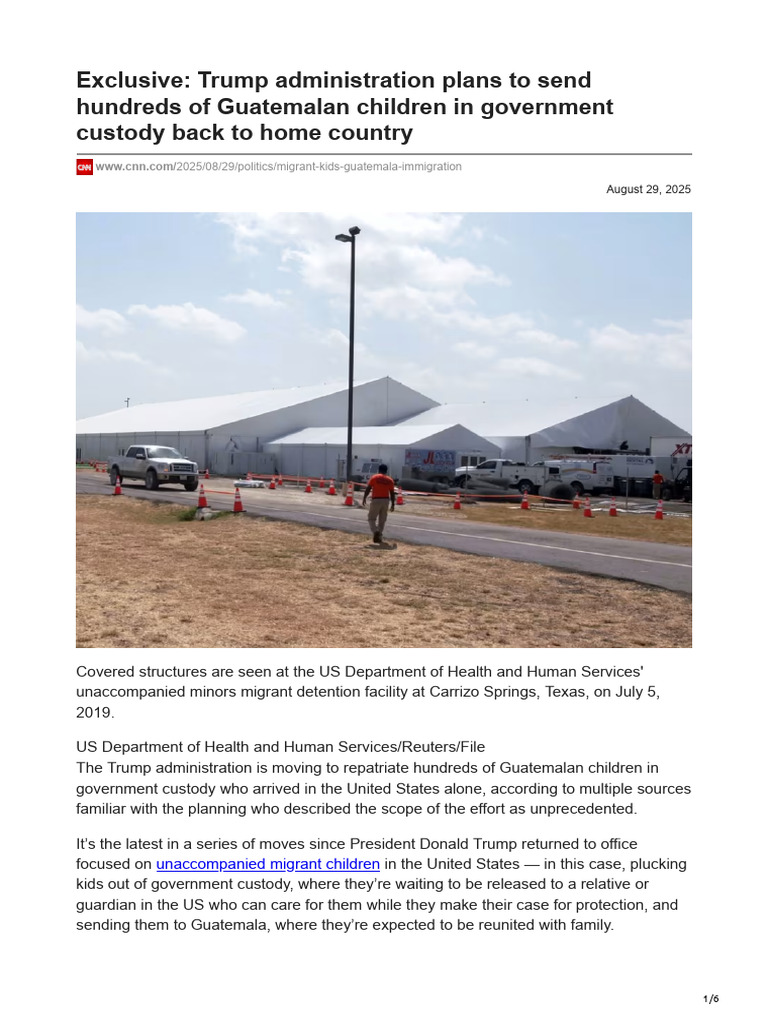 Exclusive: Trump administration plans to send hundreds of Guatemalan children in government custody back to home country

CNN www.cnn.com/2025/08/29/politics/migrant-kids-guatemala-immigration

August 29, 2025

Covered structures are seen at the US Department of Health and Human Services' unaccompanied minors migrant detention facility at Carrizo Springs, Texas, on July 5, 2019.

US Department of Health and Human Services/Reuters/File
The Trump administration is moving to repatriate hundreds of Guatemalan children in government custody who arrived in the United States alone, according to multiple sources familiar with the planning who described the scope of the effort as unprecedented.

It's the latest in a series of moves since President Donald Trump returned to office focused on unaccompanied migrant children in the United States — in this case, plucking kids out of government custody, where they're waiting to be released to a relative or guardian in the US who can care for them while they make their case for protection, and sending them to Guatemala, where they're expected to be reunited with family.

1/6